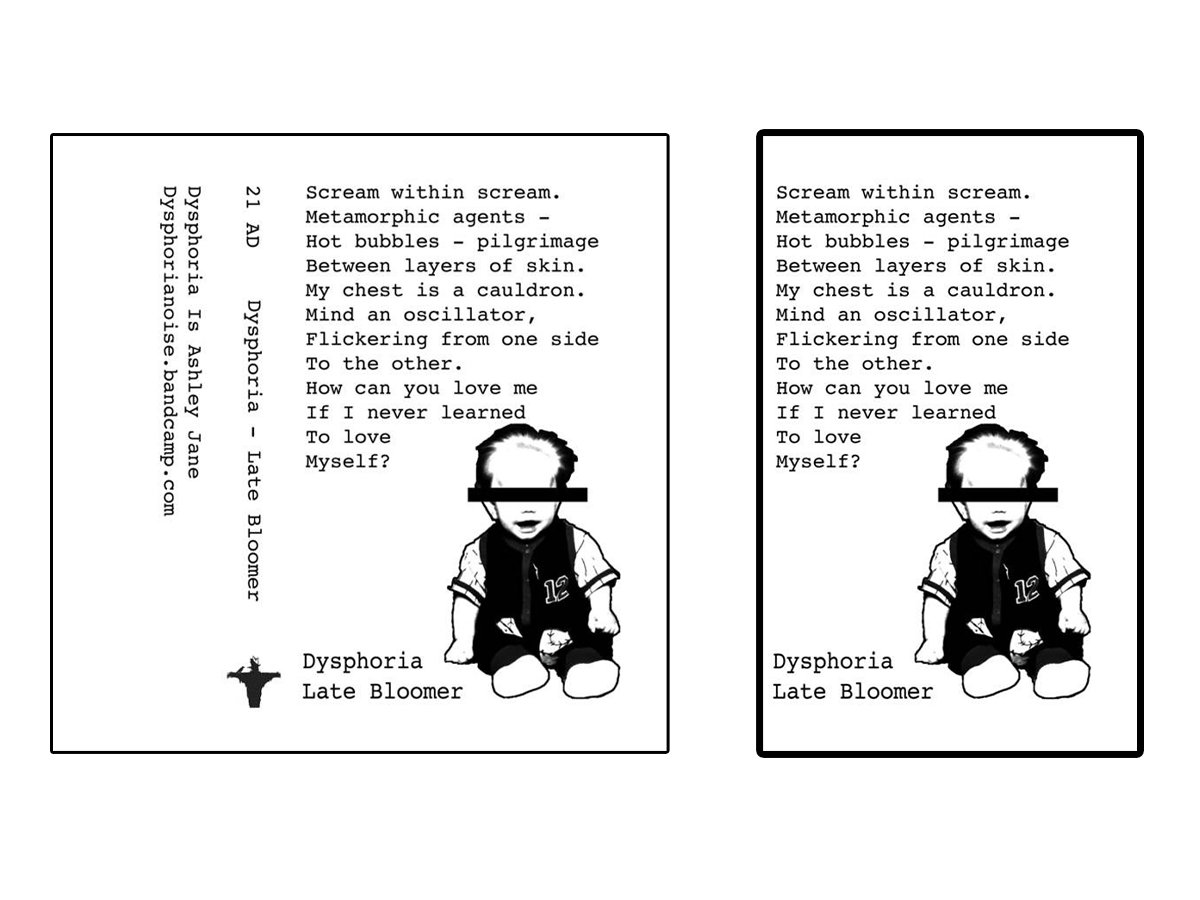 Dysphoria Is Ashley Jane
Dysphorianoise.bandcamp.com

21 AD Dysphoria - Late Bloomer

Scream within scream.
Metamorphic agents -
Hot bubbles - pilgrimage
Between layers of skin.
My chest is a cauldron.
Mind an oscillator,
Flickering from one side
To the other.
How can you love me
If I never learned
To love
Myself?

12

Dysphoria
Late Bloomer

Scream within scream.
Metamorphic agents -
Hot bubbles - pilgrimage
Between layers of skin.
My chest is a cauldron.
Mind an oscillator,
Flickering from one side
To the other.
How can you love me
If I never learned
To love
Myself?

12

Dysphoria
Late Bloomer